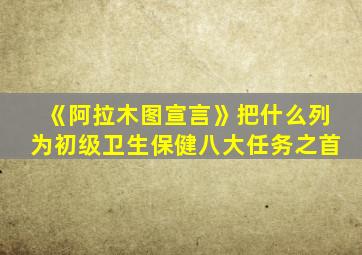 《阿拉木图宣言》把什么列为初级卫生保健八大任务之首